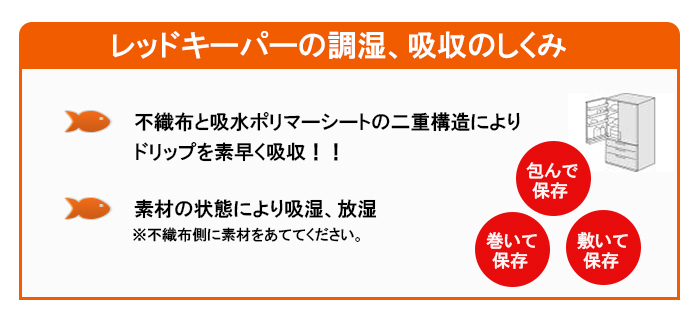 レッドキーパーの調湿、吸収のしくみ

不織布と吸水ポリマーシートの二重構造によりドリップを素早く吸収！！

素材の状態により吸湿、放湿
※不織布側に素材をあててください。

包んで保存

巻いて保存

敷いて保存